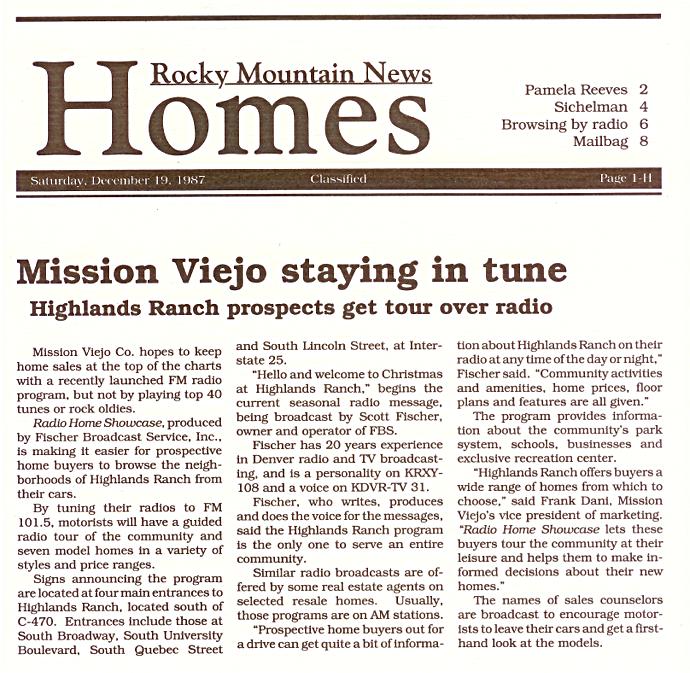 Rocky Mountain News
Homes

Pamela Reeves 2
Sichelman 4
Browsing by radio 6
Mailbag 8

Saturday, December 19, 1987 Classified Page 1-H

Mission Viejo staying in tune

Highlands Ranch prospects get tour over radio

Mission Viejo Co. hopes to keep home sales at the top of the charts with a recently launched FM radio program, but not by playing top 40 tunes or rock oldies.

Radio Home Showcase, produced by Fischer Broadcast Service, Inc., is making it easier for prospective home buyers to browse the neighborhoods of Highlands Ranch from their cars.

By tuning their radios to FM 101.5, motorists will have a guided radio tour of the community and seven model homes in a variety of styles and price ranges.

Signs announcing the program are located at four main entrances to Highlands Ranch, located south of C-470. Entrances include those at South Broadway, South University Boulevard, South Quebec Street and South Lincoln Street, at Interstate 25.

"Hello and welcome to Christmas at Highlands Ranch," begins the current seasonal radio message, being broadcast by Scott Fischer, owner and operator of FBS.

Fischer has 20 years experience in Denver radio and TV broadcasting, and is a personality on KRXY-108 and a voice on KDVR-TV 31.

Fischer, who writes, produces and does the voice for the messages, said the Highlands Ranch program is the only one to serve an entire community.

Similar radio broadcasts are offered by some real estate agents on selected resale homes. Usually, those programs are on AM stations.

"Prospective home buyers out for a drive can get quite a bit of information about Highlands Ranch on their radio at any time of the day or night," Fischer said. "Community activities and amenities, home prices, floor plans and features are all given."

The program provides information about the community's park system, schools, businesses and exclusive recreation center.

"Highlands Ranch offers buyers a wide range of homes from which to choose," said Frank Dani, Mission Viejo's vice president of marketing. "Radio Home Showcase lets these buyers tour the community at their leisure and helps them to make informed decisions about their new homes."

The names of sales counselors are broadcast to encourage motorists to leave their cars and get a first-hand look at the models.